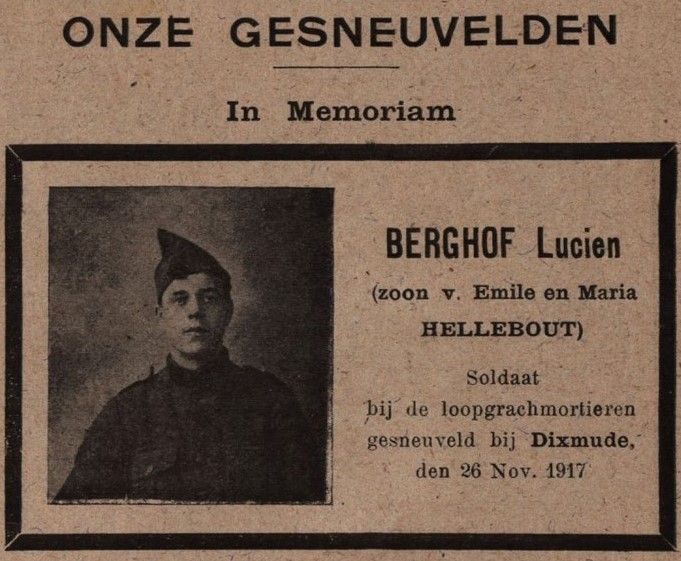 ONZE GESNEUVELDEN

In Memoriam

BERGHOF Lucien

(zoon v. Emile en Maria HELLEBOUT)

Soldaat bij de loopgrachmortieren gesneuveld bij Dixmude, den 26 Nov. 1917